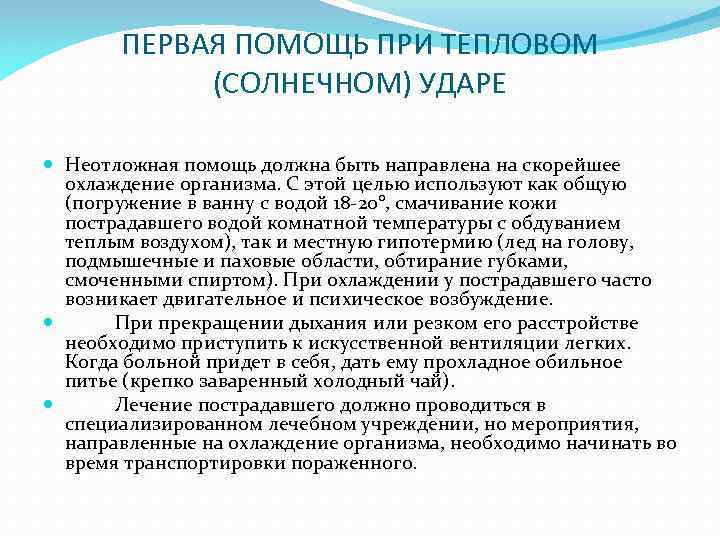 ПЕРВАЯ ПОМОЩЬ ПРИ ТЕПЛОВОМ (СОЛНЕЧНОМ) УДАРЕ

Неотложная помощь должна быть направлена на скорейшее охлаждение организма. С этой целью используют как общую (погружение в ванну с водой 18-20°, смачивание кожи пострадавшего водой комнатной температуры с обдуванием теплым воздухом), так и местную гипотермию (лед на голову, подмышечные и паховые области, обтирание губками, смоченными спиртом). При охлаждении у пострадавшего часто возникает двигательное и психическое возбуждение.

При прекращении дыхания или резком его расстройстве необходимо приступить к искусственной вентиляции легких. Когда больной придет в себя, дать ему прохладное обильное питье (крепко заваренный холодный чай).

Лечение пострадавшего должно проводиться в специализированном лечебном учреждении, но мероприятия, направленные на охлаждение организма, необходимо начинать во время транспортировки пораженного.